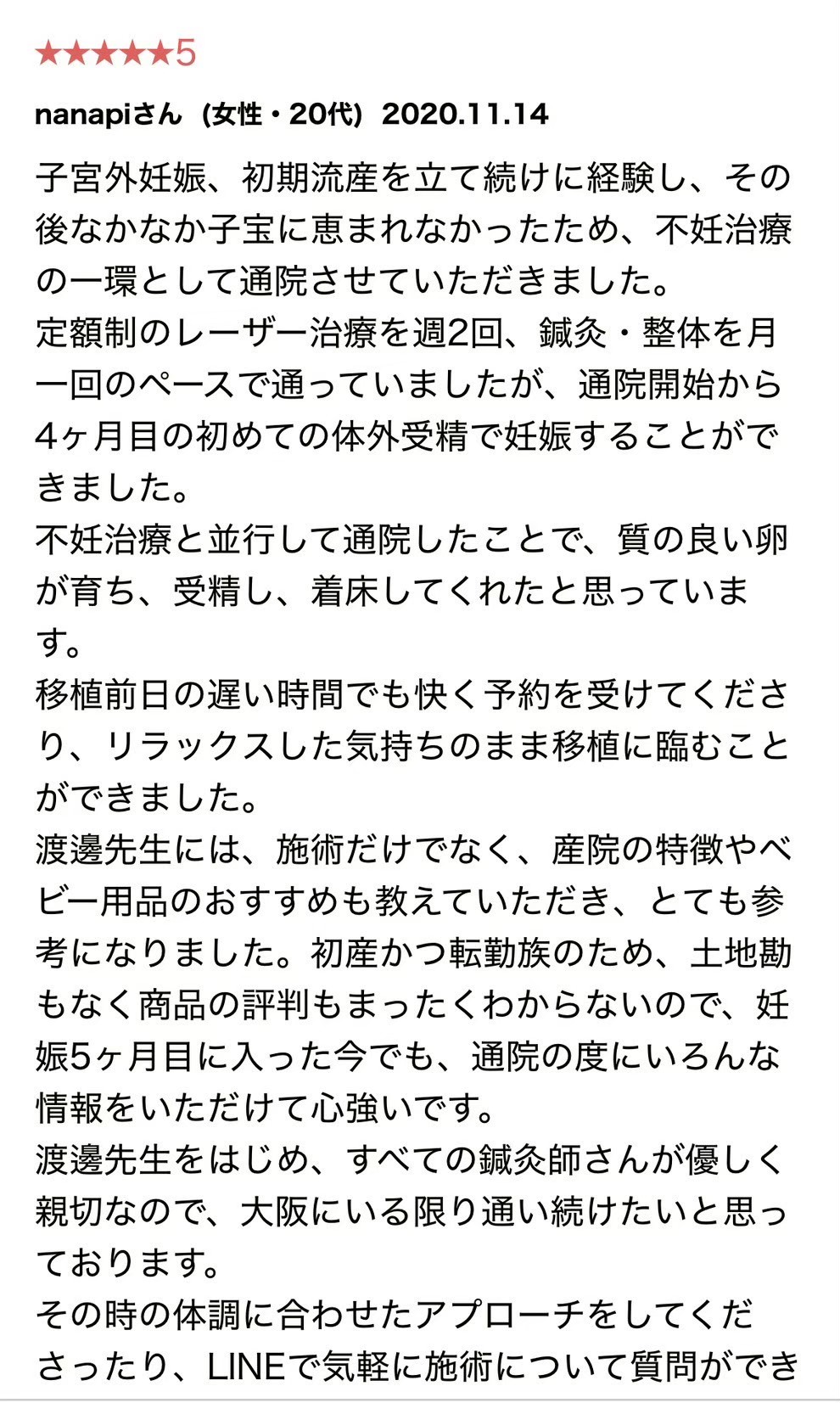 ★★★★★5

nanapiさん（女性・20代）2020.11.14

子宮外妊娠、初期流産を立て続けに経験し、その後なかなか子宝に恵まれなかったため、不妊治療の一環として通院させていただきました。
定額制のレーザー治療を週2回、鍼灸・整体を月一回のペースで通っていましたが、通院開始から4ヶ月目の初めての体外受精で妊娠することができました。
不妊治療と並行して通院したことで、質の良い卵が育ち、受精し、着床してくれたと思っています。
移植前日の遅い時間でも快く予約を受けてくださり、リラックスした気持ちのまま移植に臨むことができました。
渡邊先生には、施術だけでなく、産院の特徴やベビー用品のおすすめも教えていただき、とても参考になりました。初産かつ転勤族のため、土地勘もなく商品の評判もまったくわからないので、妊娠5ヶ月目に入った今でも、通院の度にいろんな情報をいただけて心強いです。
渡邊先生をはじめ、すべての鍼灸師さんが優しく親切なので、大阪にいる限り通い続けたいと思っております。
その時の体調に合わせたアプローチをしてくださったり、LINEで気軽に施術について質問ができ